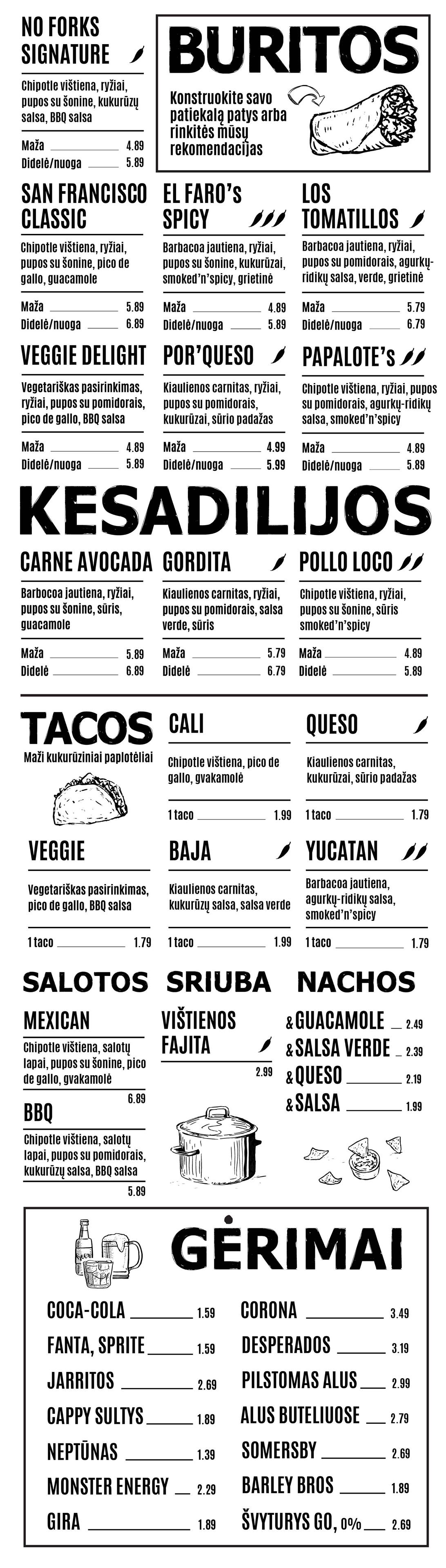 NO FORKS SIGNATURE

Chipotle vištiena, ryžiai, pupos su šonine, kukurūzų salsa, BBQ salsa

Maža 4.89
Didelė/nuoga 5.89

BURITOS

Konstruokite savo patiekalą patys arba rinkitės mūsų rekomendacijas

SAN FRANCISCO CLASSIC

Chipotle vištiena, ryžiai, pupos su šonine, pico de gallo, guacamole

Maža 5.89
Didelė/nuoga 6.89

EL FARO's SPICY

Barbacoa jautiena, ryžiai, pupos su šonine, kukurūzai, smoked'n'spicy, grietinė

Maža 4.89
Didelė/nuoga 5.89

LOS TOMATILLOS

Barbacoa jautiena, ryžiai, pupos su pomidorais, agurkų-ridikų salsa, verde, grietinė

Maža 5.79
Didelė/nuoga 6.79

VEGGIE DELIGHT

Vegetariškas pasirinkimas, ryžiai, pupos su pomidorais, pico de gallo, BBQ salsa

Maža 4.89
Didelė/nuoga 5.89

POR'QUESO

Kiaulienos carnitas, ryžiai, pupos su pomidorais, kukurūzai, sūrio padažas

Maža 4.99
Didelė/nuoga 5.99

PAPALOTE's

Chipotle vištiena, ryžiai, pupos su pomidorais, agurkų-ridikų salsa, smoked'n'spicy

Maža 4.89
Didelė/nuoga 5.89

KESADILIJOS

CARNE AVOCADA

Barbocoa jautiena, ryžiai, pupos su šonine, sūris, guacamole

Maža 5.89
Didelė 6.89

GORDITA

Kiaulienos carnitas, ryžiai, pupos su pomidorais, salsa verde, sūris

Maža 5.79
Didelė 6.79

POLLO LOCO

Chipotle vištiena, ryžiai, pupos su šonine, sūris smoked'n'spicy

Maža 4.89
Didelė 5.89

TACOS

Maži kukurūziniai paplotėliai

CALI

Chipotle vištiena, pico de gallo, gvakamolė

1 taco 1.99

QUESO

Kiaulienos carnitas, kukurūzai, sūrio padažas

1 taco 1.79

VEGGIE

Vegetariškas pasirinkimas, pico de gallo, BBQ salsa

1 taco 1.79

BAJA

Kiaulienos carnitas, kukurūzų salsa, salsa verde

1 taco 1.99

YUCATAN

Barbacoa jautiena, agurkų-ridikų salsa, smoked'n'spicy

1 taco 1.79

SALOTOS

MEXICAN

Chipotle vištiena, salotų lapai, pupos su šonine, pico de gallo, gvakamolė

6.89

BBQ

Chipotle vištiena, salotų lapai, pupos su pomidorais, kukurūzų salsa, BBQ salsa

5.89

SRIUBA

VIŠTIENOS FAJITA

2.99

NACHOS

& GUACAMOLE 2.49
& SALSA VERDE 2.39
& QUESO 2.19
& SALSA 1.99

GĖRIMAI

COCA-COLA 1.59
FANTA, SPRITE 1.59
JARRITOS 2.69
CAPPY SULTYS 1.89
NEPTŪNAS 1.39
MONSTER ENERGY 2.29
GIRA 1.89

CORONA 3.49
DESPERADOS 3.19
PILSTOMAS ALUS 2.99
ALUS BUTELIUOSE 2.79
SOMERSBY 2.69
BARLEY BROS 1.89
ŠVYTURYS GO, 0% 2.69